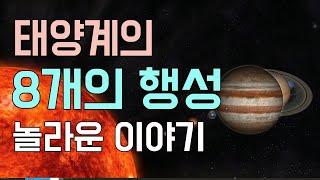 태양계의
8개의 행성
놀라운 이야기